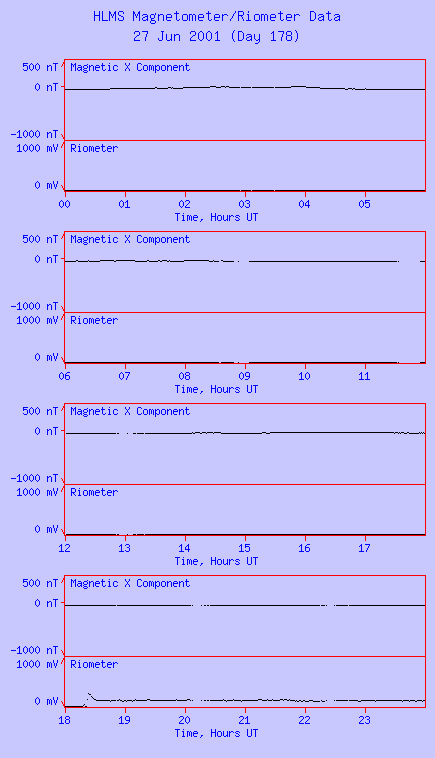 HLMS Magnetometer/Riometer Data
27 Jun 2001 (Day 178)

500 nT
0 nT
-1000 nT
Magnetic X Component
1000 mV
0 mV
Riometer
00 01 02 03 04 05
Time, Hours UT

500 nT
0 nT
-1000 nT
Magnetic X Component
1000 mV
0 mV
Riometer
06 07 08 09 10 11
Time, Hours UT

500 nT
0 nT
-1000 nT
Magnetic X Component
1000 mV
0 mV
Riometer
12 13 14 15 16 17
Time, Hours UT

500 nT
0 nT
-1000 nT
Magnetic X Component
1000 mV
0 mV
Riometer
18 19 20 21 22 23
Time, Hours UT